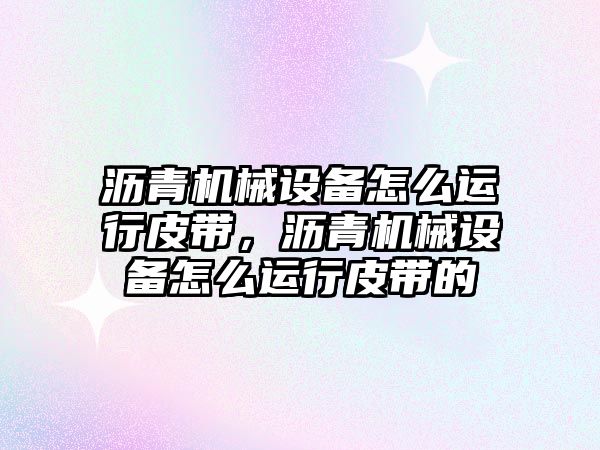 沥青机械设备怎么运行皮带，沥青机械设备怎么运行皮带的